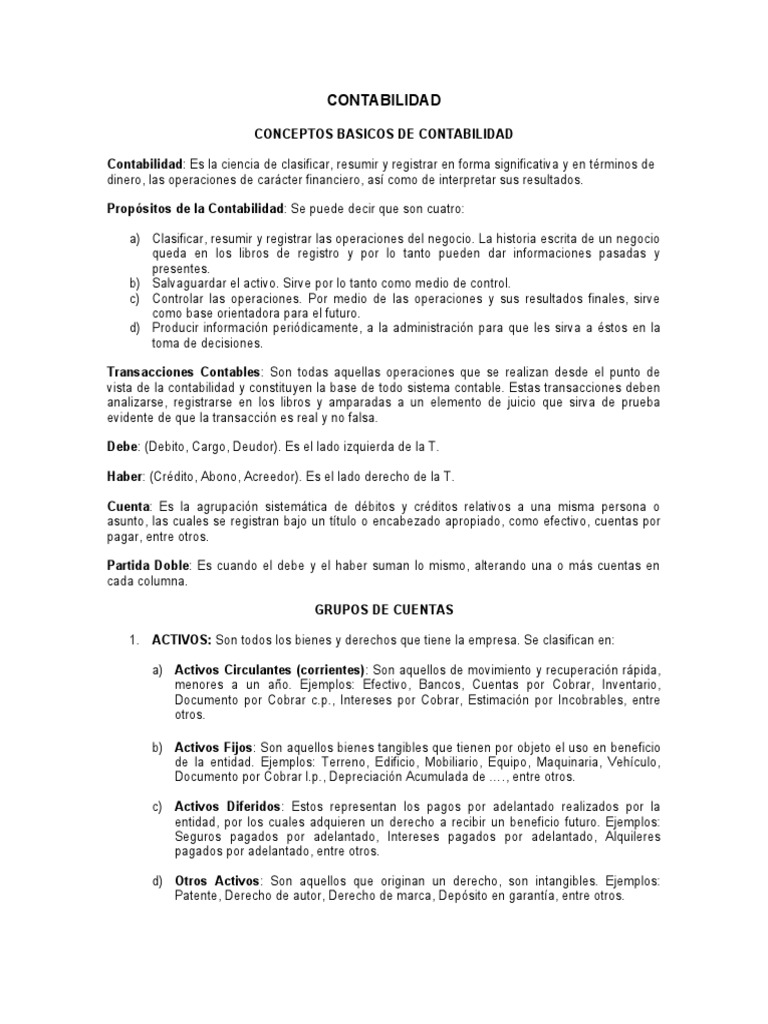 CONTABILIDAD

CONCEPTOS BASICOS DE CONTABILIDAD

Contabilidad: Es la ciencia de clasificar, resumir y registrar en forma significativa y en términos de dinero, las operaciones de carácter financiero, así como de interpretar sus resultados.

Propósitos de la Contabilidad: Se puede decir que son cuatro:

a) Clasificar, resumir y registrar las operaciones del negocio. La historia escrita de un negocio queda en los libros de registro y por lo tanto pueden dar informaciones pasadas y presentes.
b) Salvaguardar el activo. Sirve por lo tanto como medio de control.
c) Controlar las operaciones. Por medio de las operaciones y sus resultados finales, sirve como base orientadora para el futuro.
d) Producir información periódicamente, a la administración para que les sirva a éstos en la toma de decisiones.

Transacciones Contables: Son todas aquellas operaciones que se realizan desde el punto de vista de la contabilidad y constituyen la base de todo sistema contable. Estas transacciones deben analizarse, registrarse en los libros y amparadas a un elemento de juicio que sirva de prueba evidente de que la transacción es real y no falsa.

Debe: (Debito, Cargo, Deudor). Es el lado izquierda de la T.

Haber: (Crédito, Abono, Acreedor). Es el lado derecho de la T.

Cuenta: Es la agrupación sistemática de débitos y créditos relativos a una misma persona o asunto, las cuales se registran bajo un título o encabezado apropiado, como efectivo, cuentas por pagar, entre otros.

Partida Doble: Es cuando el debe y el haber suman lo mismo, alterando una o más cuentas en cada columna.

GRUPOS DE CUENTAS

1. ACTIVOS: Son todos los bienes y derechos que tiene la empresa. Se clasifican en:

a) Activos Circulantes (corrientes): Son aquellos de movimiento y recuperación rápida, menores a un año. Ejemplos: Efectivo, Bancos, Cuentas por Cobrar, Inventario, Documento por Cobrar c.p., Intereses por Cobrar, Estimación por Incobrables, entre otros.

b) Activos Fijos: Son aquellos bienes tangibles que tienen por objeto el uso en beneficio de la entidad. Ejemplos: Terreno, Edificio, Mobiliario, Equipo, Maquinaria, Vehículo, Documento por Cobrar l.p., Depreciación Acumulada de ...., entre otros.

c) Activos Diferidos: Estos representan los pagos por adelantado realizados por la entidad, por los cuales adquieren un derecho a recibir un beneficio futuro. Ejemplos: Seguros pagados por adelantado, Intereses pagados por adelantado, Alquileres pagados por adelantado, entre otros.

d) Otros Activos: Son aquellos que originan un derecho, son intangibles. Ejemplos: Patente, Derecho de autor, Derecho de marca, Depósito en garantía, entre otros.